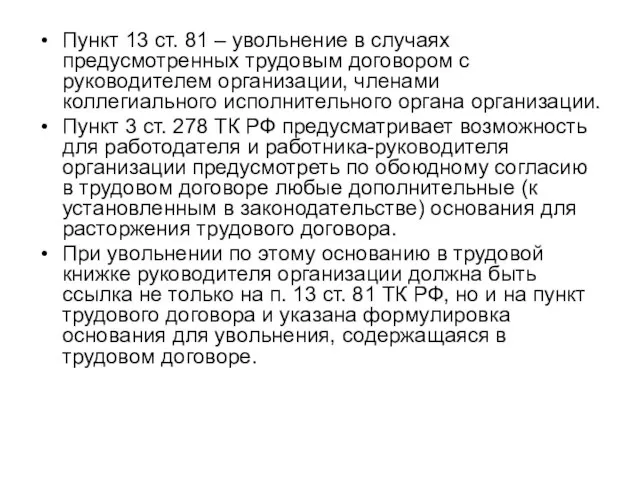 • Пункт 13 ст. 81 – увольнение в случаях предусмотренных трудовым договором с руководителем организации, членами коллегиального исполнительного органа организации.
• Пункт 3 ст. 278 ТК РФ предусматривает возможность для работодателя и работника-руководителя организации предусмотреть по обоюдному согласию в трудовом договоре любые дополнительные (к установленным в законодательстве) основания для расторжения трудового договора.
• При увольнении по этому основанию в трудовой книжке руководителя организации должна быть ссылка не только на п. 13 ст. 81 ТК РФ, но и на пункт трудового договора и указана формулировка основания для увольнения, содержащаяся в трудовом договоре.